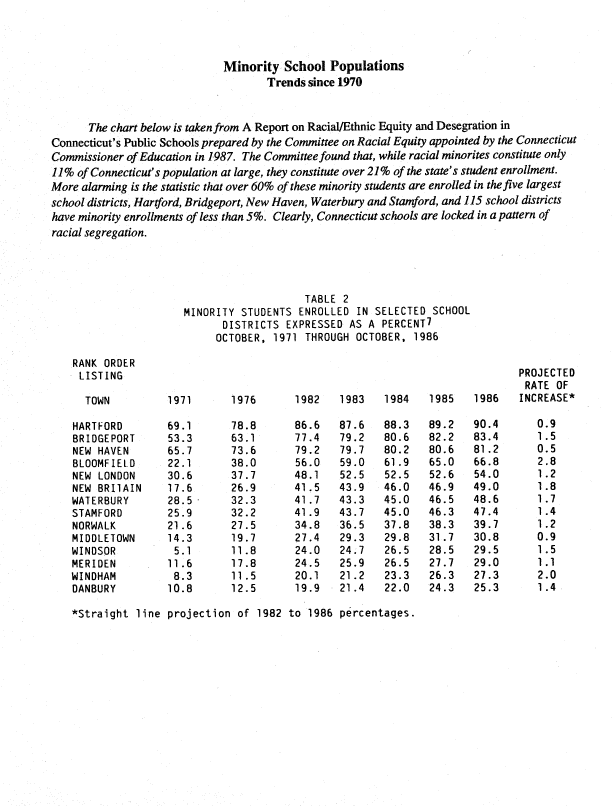 Minority School Populations
Trends since 1970

The chart below is taken from A Report on Racial/Ethnic Equity and Desegration in Connecticut's Public Schools prepared by the Committee on Racial Equity appointed by the Connecticut Commissioner of Education in 1987. The Committee found that, while racial minorites constitute only 11% of Connecticut's population at large, they constitute over 21% of the state's student enrollment. More alarming is the statistic that over 60% of these minority students are enrolled in the five largest school districts, Hartford, Bridgeport, New Haven, Waterbury and Stamford, and 115 school districts have minority enrollments of less than 5%. Clearly, Connecticut schools are locked in a pattern of racial segregation.

TABLE 2
MINORITY STUDENTS ENROLLED IN SELECTED SCHOOL DISTRICTS EXPRESSED AS A PERCENT$^7$
OCTOBER, 1971 THROUGH OCTOBER, 1986

| RANK ORDER LISTING TOWN | 1971 | 1976 | 1982 | 1983 | 1984 | 1985 | 1986 | PROJECTED RATE OF INCREASE* |
|---|---|---|---|---|---|---|---|---|
| HARTFORD | 69.1 | 78.8 | 86.6 | 87.6 | 88.3 | 89.2 | 90.4 | 0.9 |
| BRIDGEPORT | 53.3 | 63.1 | 77.4 | 79.2 | 80.6 | 82.2 | 83.4 | 1.5 |
| NEW HAVEN | 65.7 | 73.6 | 79.2 | 79.7 | 80.2 | 80.6 | 81.2 | 0.5 |
| BLOOMFIELD | 22.1 | 38.0 | 56.0 | 59.0 | 61.9 | 65.0 | 66.8 | 2.8 |
| NEW LONDON | 30.6 | 37.7 | 48.1 | 52.5 | 52.5 | 52.6 | 54.0 | 1.2 |
| NEW BRITAIN | 17.6 | 26.9 | 41.5 | 43.9 | 46.0 | 46.9 | 49.0 | 1.8 |
| WATERBURY | 28.5 | 32.3 | 41.7 | 43.3 | 45.0 | 46.5 | 48.6 | 1.7 |
| STAMFORD | 25.9 | 32.2 | 41.9 | 43.7 | 45.0 | 46.3 | 47.4 | 1.4 |
| NORWALK | 21.6 | 27.5 | 34.8 | 36.5 | 37.8 | 38.3 | 39.7 | 1.2 |
| MIDDLETOWN | 14.3 | 19.7 | 27.4 | 29.3 | 29.8 | 31.7 | 30.8 | 0.9 |
| WINDSOR | 5.1 | 11.8 | 24.0 | 24.7 | 26.5 | 28.5 | 29.5 | 1.5 |
| MERIDEN | 11.6 | 17.8 | 24.5 | 25.9 | 26.5 | 27.7 | 29.0 | 1.1 |
| WINDHAM | 8.3 | 11.5 | 20.1 | 21.2 | 23.3 | 26.3 | 27.3 | 2.0 |
| DANBURY | 10.8 | 12.5 | 19.9 | 21.4 | 22.0 | 24.3 | 25.3 | 1.4 |

*Straight line projection of 1982 to 1986 percentages.